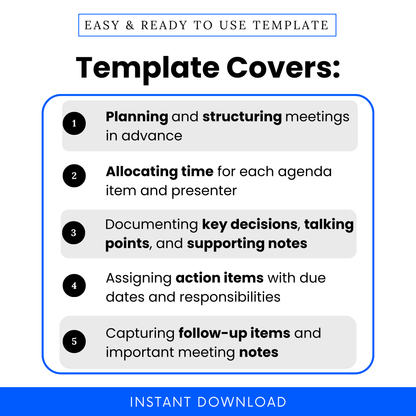 EASY & READY TO USE TEMPLATE

Template Covers:

1 Planning and structuring meetings in advance

2 Allocating time for each agenda item and presenter

3 Documenting key decisions, talking points, and supporting notes

4 Assigning action items with due dates and responsibilities

5 Capturing follow-up items and important meeting notes

INSTANT DOWNLOAD